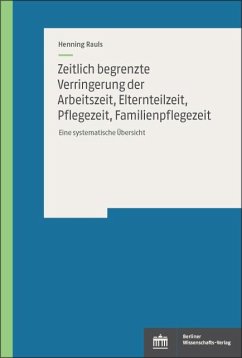 Henning Rauls

Zeitlich begrenzte Verringerung der Arbeitszeit, Elternteilzeit, Pflegezeit, Familienpflegezeit

Eine systematische Übersicht

Berliner Wissenschafts-Verlag